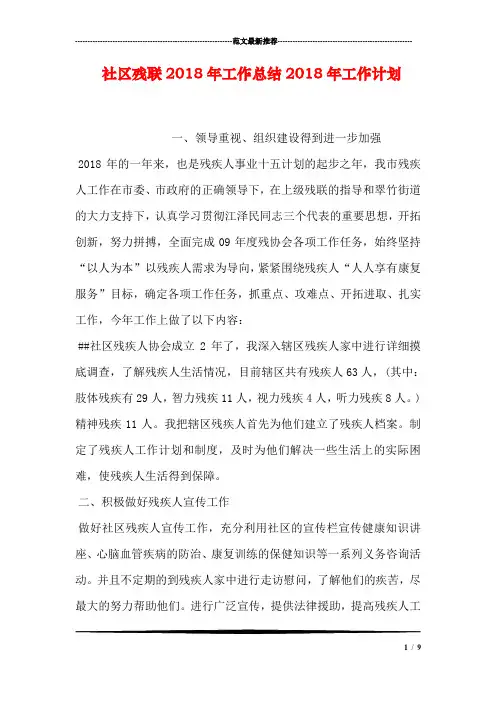 范文最新推荐

社区残联2018年工作总结2018年工作计划

一、领导重视、组织建设得到进一步加强

2018年的一年来，也是残疾人事业十五计划的起步之年，我市残疾人工作在市委、市政府的正确领导下，在上级残联的指导和翠竹街道的大力支持下，认真学习贯彻江泽民同志三个代表的重要思想，开拓创新，努力拼搏，全面完成09年度残协会各项工作任务，始终坚持“以人为本”以残疾人需求为导向，紧紧围绕残疾人“人人享有康复服务”目标，确定各项工作任务，抓重点、攻难点、开拓进取、扎实工作，今年工作上做了以下内容：

##社区残疾人协会成立2年了，我深入辖区残疾人家中进行详细摸底调查，了解残疾人生活情况，目前辖区共有残疾人63人，(其中：肢体残疾有29人，智力残疾11人，视力残疾4人，听力残疾8人。)精神残疾11人。我把辖区残疾人首先为他们建立了残疾人档案。制定了残疾人工作计划和制度，及时为他们解决一些生活上的实际困难，使残疾人生活得到保障。

二、积极做好残疾人宣传工作

做好社区残疾人宣传工作，充分利用社区的宣传栏宣传健康知识讲座、心脑血管疾病的防治、康复训练的保健知识等一系列义务咨询活动。并且不定期的到残疾人家中进行走访慰问，了解他们的疾苦，尽最大的努力帮助他们。进行广泛宣传，提供法律援助，提高残疾人工

1 / 9